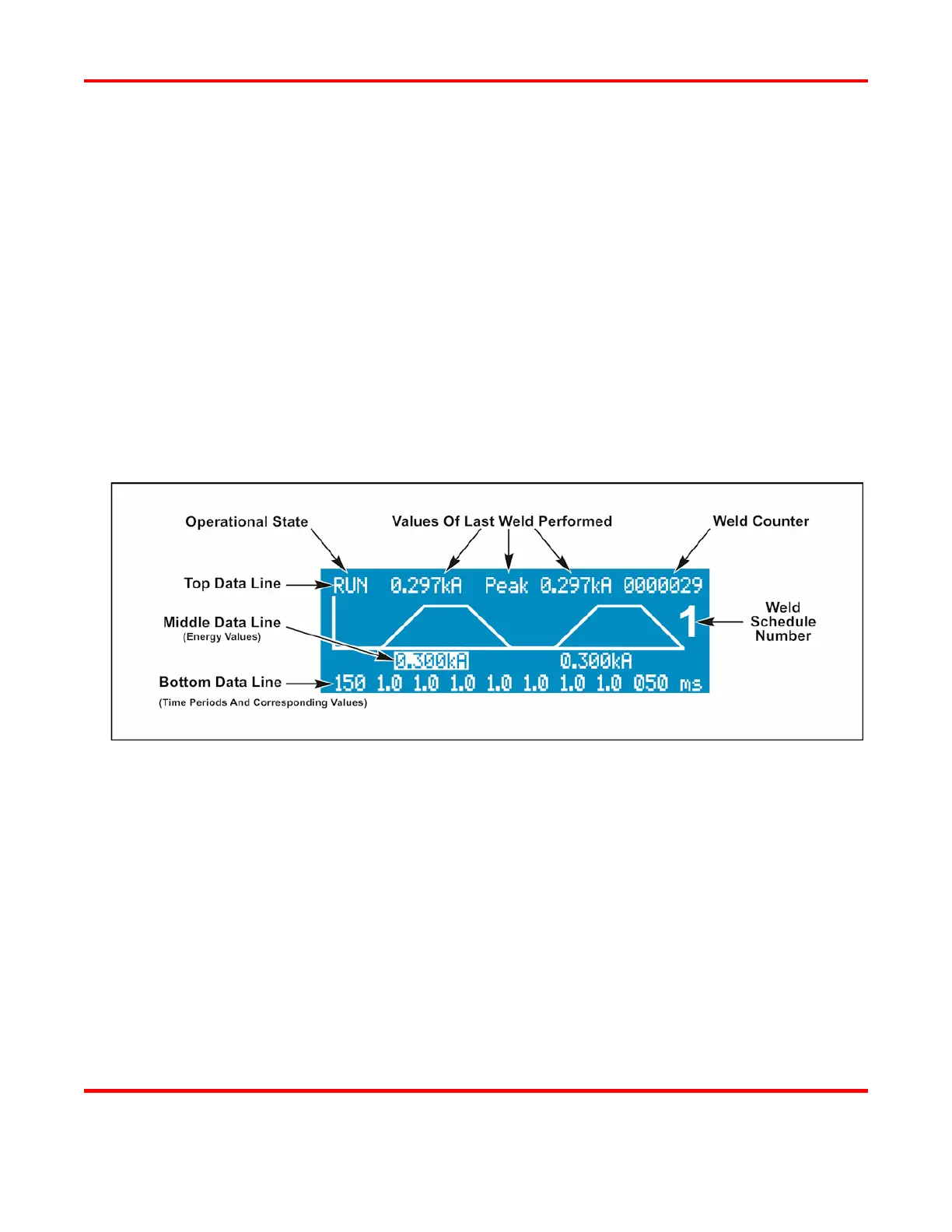 Operational State

Values Of Last Weld Performed

Weld Counter

Top Data Line

RUN 0.297kA Peak 0.297kA 0000029

Middle Data Line
(Energy Values)

1

Weld Schedule Number

0.300kA 0.300kA

Bottom Data Line
(Time Periods And Corresponding Values)

150 1.0 1.0 1.0 1.0 1.0 1.0 1.0 050 ms